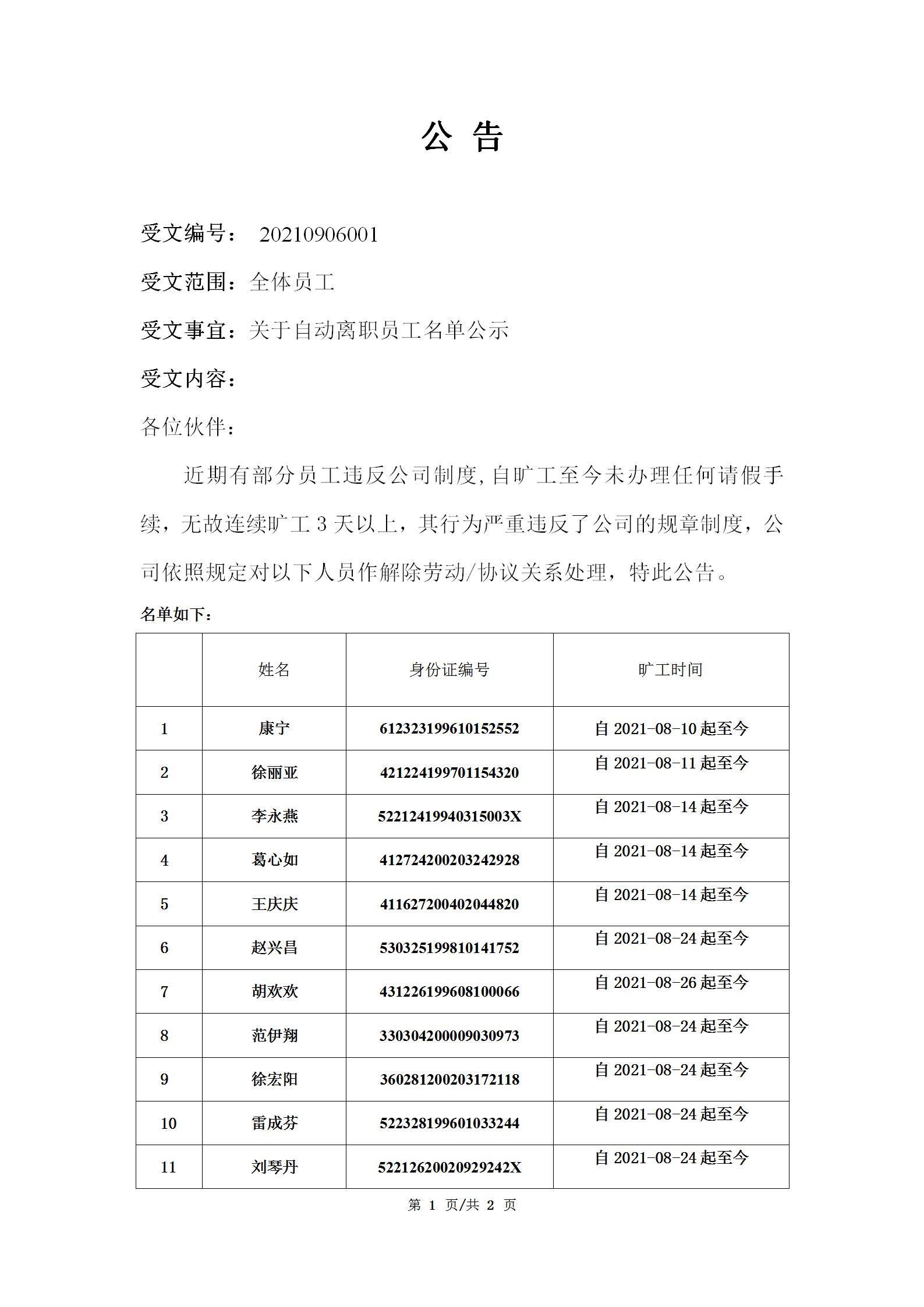 公 告

受文编号： 20210906001

受文范围：全体员工

受文事宜：关于自动离职员工名单公示

受文内容：

各位伙伴：

近期有部分员工违反公司制度，自旷工至今未办理任何请假手续，无故连续旷工 3 天以上，其行为严重违反了公司的规章制度，公司依照规定对以下人员作解除劳动/协议关系处理，特此公告。

名单如下：

| | 姓名 | 身份证编号 | 旷工时间 |
|---|---|---|---|
| 1 | 康宁 | 612323199610152552 | 自 2021-08-10 起至今 |
| 2 | 徐丽亚 | 421224199701154320 | 自 2021-08-11 起至今 |
| 3 | 李永燕 | 52212419940315003X | 自 2021-08-14 起至今 |
| 4 | 葛心如 | 412724200203242928 | 自 2021-08-14 起至今 |
| 5 | 王庆庆 | 411627200402044820 | 自 2021-08-14 起至今 |
| 6 | 赵兴昌 | 530325199810141752 | 自 2021-08-24 起至今 |
| 7 | 胡欢欢 | 431226199608100066 | 自 2021-08-26 起至今 |
| 8 | 范伊翔 | 330304200009030973 | 自 2021-08-24 起至今 |
| 9 | 徐宏阳 | 360281200203172118 | 自 2021-08-24 起至今 |
| 10 | 雷成芬 | 522328199601033244 | 自 2021-08-24 起至今 |
| 11 | 刘琴丹 | 52212620020929242X | 自 2021-08-24 起至今 |

第 1 页/共 2 页